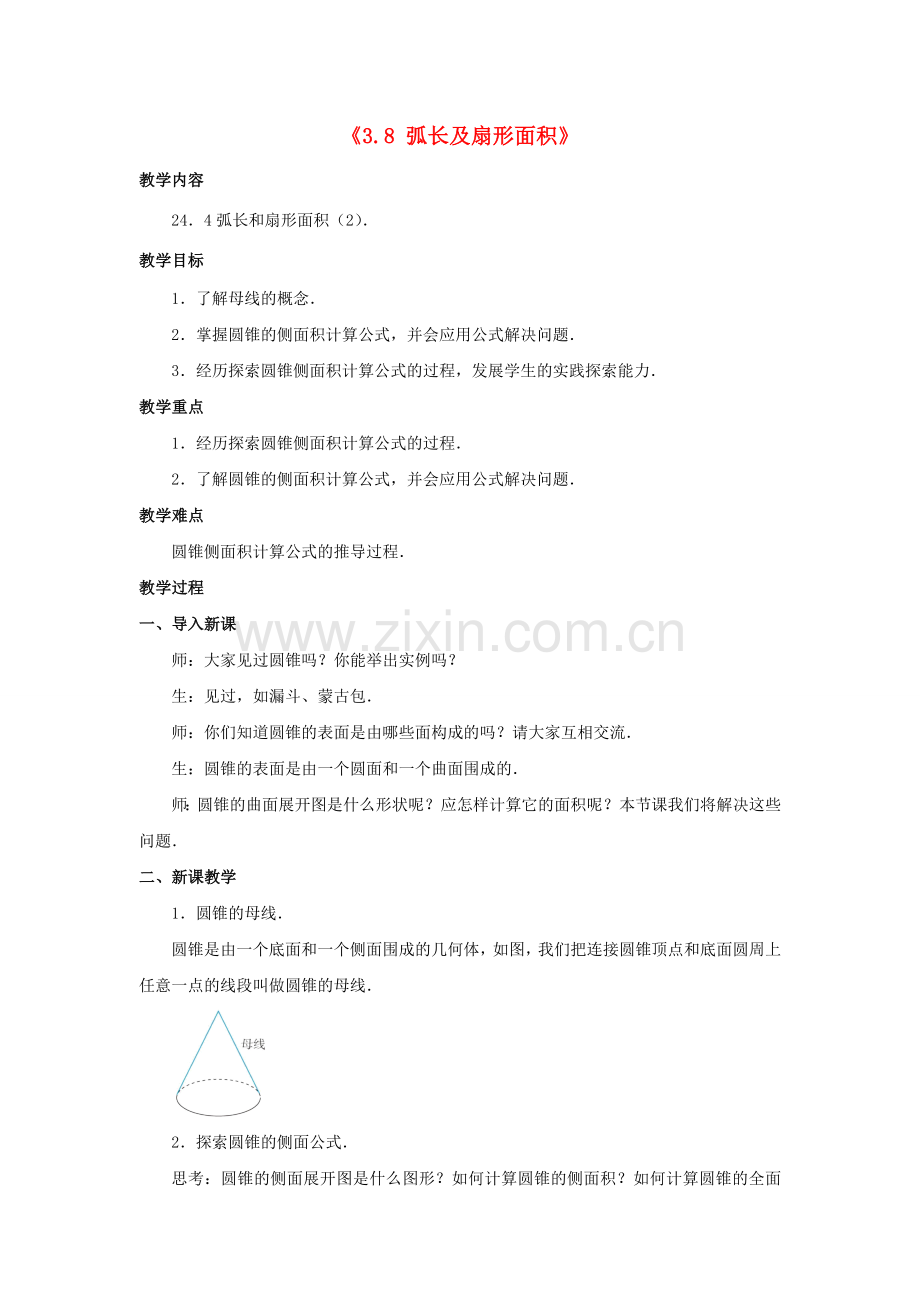 《3.8 弧长及扇形面积》

教学内容

24．4 弧长和扇形面积（2）．

教学目标

1．了解母线的概念．

2．掌握圆锥的侧面积计算公式，并会应用公式解决问题．

3．经历探索圆锥侧面积计算公式的过程，发展学生的实践探索能力．

教学重点

1．经历探索圆锥侧面积计算公式的过程．

2．了解圆锥的侧面积计算公式，并会应用公式解决问题．

教学难点

圆锥侧面积计算公式的推导过程．

教学过程

一、导入新课

www.zixin.com.cn

师：大家见过圆锥吗？你能举出实例吗？

生：见过，如漏斗、蒙古包．

师：你们知道圆锥的表面是由哪些面构成的吗？请大家互相交流．

生：圆锥的表面是由一个圆面和一个曲面围成的．

师：圆锥的曲面展开图是什么形状呢？应怎样计算它的面积呢？本节课我们将解决这些问题．

二、新课教学

1．圆锥的母线．

圆锥是由一个底面和一个侧面围成的几何体，如图，我们把连接圆锥顶点和底面圆周上任意一点的线段叫做圆锥的母线．

母线

2．探索圆锥的侧面公式．

思考：圆锥的侧面展开图是什么图形？如何计算圆锥的侧面积？如何计算圆锥的全面